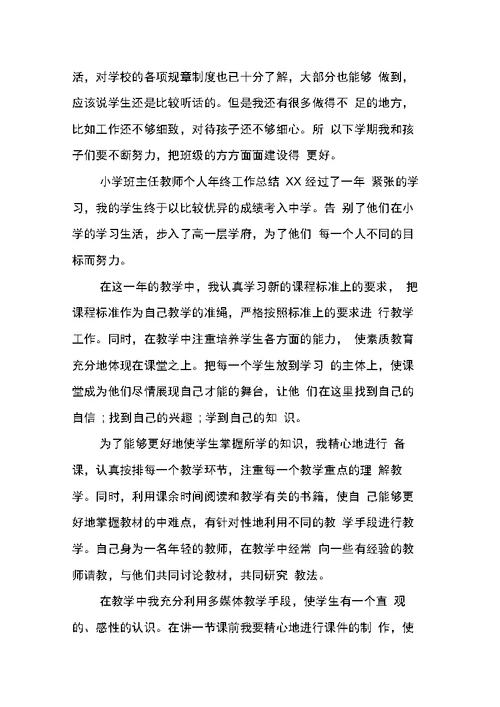 活，对学校的各项规章制度也已十分了解，大部分也能够 做到，应该说学生还是比较听话的。但是我还有很多做得不 足的地方，比如工作还不够细致，对待孩子还不够细心。所 以下学期我和孩子们要不断努力，把班级的方方面面建设得 更好。

小学班主任教师个人年终工作总结 XX 经过了一年 紧张的学习，我的学生终于以比较优异的成绩考入中学。告 别了他们在小学的学习生活，步入了高一层学府，为了他们 每一个人不同的目标而努力。

在这一年的教学中，我认真学习新的课程标准上的要求， 把课程标准作为自己教学的准绳，严格按照标准上的要求进 行教学工作。同时，在教学中注重培养学生各方面的能力， 使素质教育充分地体现在课堂之上。把每一个学生放到学习 的主体上，使课堂成为他们尽情展现自己才能的舞台，让他 们在这里找到自己的自信；找到自己的兴趣；学到自己的知 识。

为了能够更好地使学生掌握所学的知识，我精心地进行 备课，认真按排每一个教学环节，注重每一个教学重点的理 解教学。同时，利用课余时间阅读和教学有关的书籍，使自 己能够更好地掌握教材的中难点，有针对性地利用不同的教 学手段进行教学。自己身为一名年轻的教师，在教学中经常 向一些有经验的教师请教，与他们共同讨论教材，共同研究 教法。

在教学中我充分利用多媒体教学手段，使学生有一个直 观的、感性的认识。在讲一节课前我要精心地进行课件的制 作，使